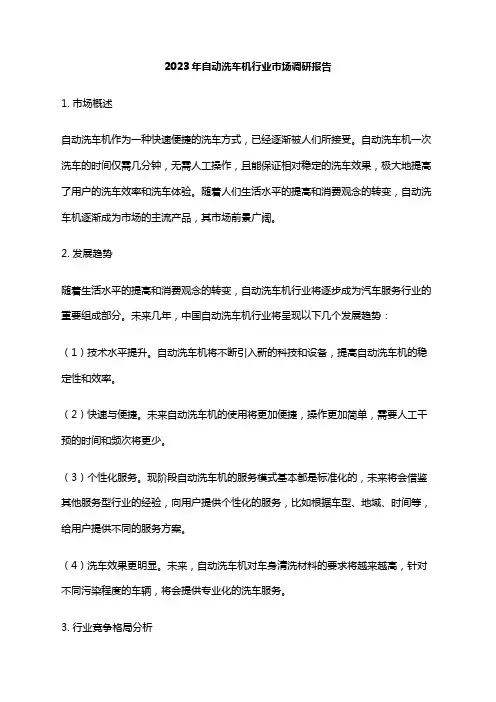 2023年自动洗车机行业市场调研报告

1. 市场概述

自动洗车机作为一种快速便捷的洗车方式，已经逐渐被人们所接受。自动洗车机一次洗车的时间仅需几分钟，无需人工操作，且能保证相对稳定的洗车效果，极大地提高了用户的洗车效率和洗车体验。随着人们生活水平的提高和消费观念的转变，自动洗车机逐渐成为市场的主流产品，其市场前景广阔。

2. 发展趋势

随着生活水平的提高和消费观念的转变，自动洗车机行业将逐步成为汽车服务行业的重要组成部分。未来几年，中国自动洗车机行业将呈现以下几个发展趋势：

（1）技术水平提升。自动洗车机将不断引入新的科技和设备，提高自动洗车机的稳定性和效率。

（2）快速与便捷。未来自动洗车机的使用将更加便捷，操作更加简单，需要人工干预的时间和频次将更少。

（3）个性化服务。现阶段自动洗车机的服务模式基本都是标准化的，未来将会借鉴其他服务型行业的经验，向用户提供个性化的服务，比如根据车型、地域、时间等，给用户提供不同的服务方案。

（4）洗车效果更明显。未来，自动洗车机对车身清洗材料的要求将越来越高，针对不同污染程度的车辆，将会提供专业化的洗车服务。

3. 行业竞争格局分析